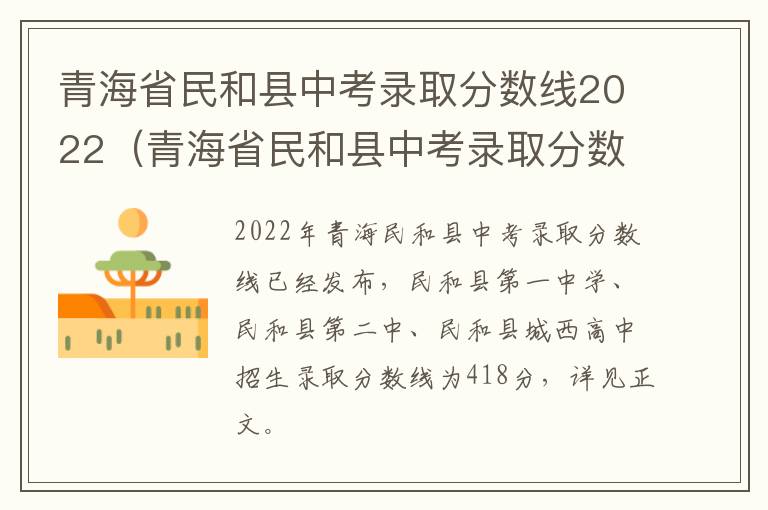 青海省民和县中考录取分数线2022（青海省民和县中考录取分数

2022年青海民和县中考录取分数线已经发布，民和县第一中学、民和县第二中、民和县城西高中招生录取分数线为418分，详见正文。